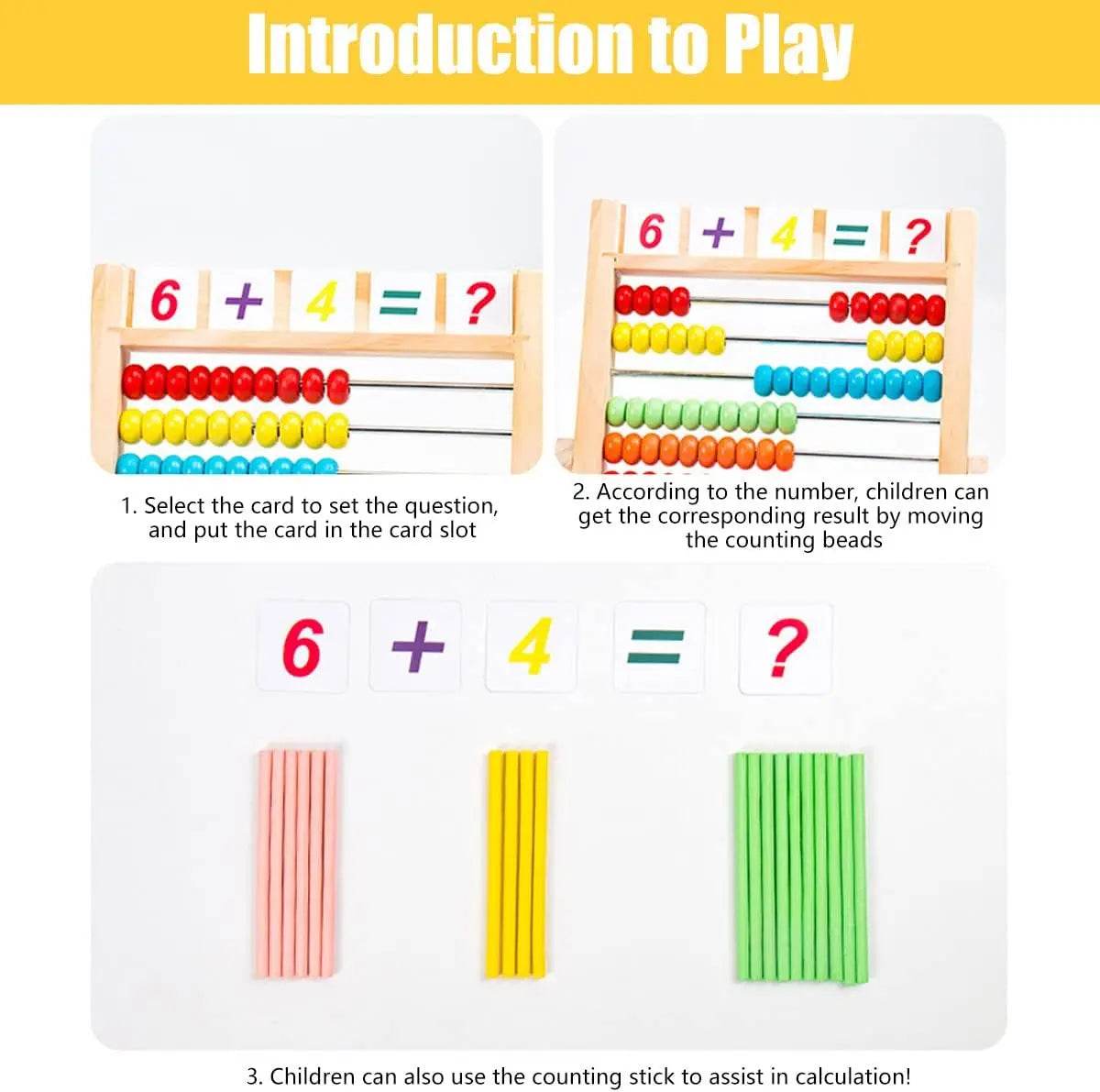 Introduction to Play

6 + 4 = ?

1. Select the card to set the question, and put the card in the card slot

6 + 4 = ?

2. According to the number, children can get the corresponding result by moving the counting beads

6 + 4 = ?

3. Children can also use the counting stick to assist in calculation!